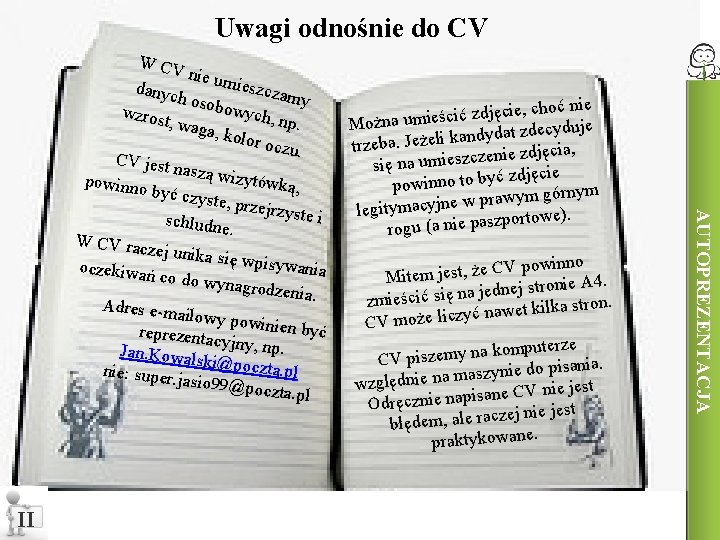 Uwagi odnośnie do CV

W CV nie umieszczamy danych osobowych, np. wzrost, waga, kolor oczu.

CV jest naszą wizytówką, powinno być czyste, przejrzyste i schludne.

W CV raczej unika się wpisywania oczekiwań co do wynagrodzenia.

Adres e-mailowy powinien być reprezentacyjny, np. Jan.Kowalski@poczta.pl nie: super.jasio99@poczta.pl

Można umieścić zdjęcie, choć nie trzeba. Jeżeli kandydat zdecyduje się na umieszczenie zdjęcia, powinno to być zdjęcie legitymacyjne w prawym górnym rogu (a nie paszportowe).

Mitem jest, że CV powinno zmieścić się na jednej stronie A4. CV może liczyć nawet kilka stron.

CV piszemy na komputerze względnie na maszynie do pisania. Odręcznie napisane CV nie jest błędem, ale raczej nie jest praktykowane.

AUTOPREZENTACJA

II